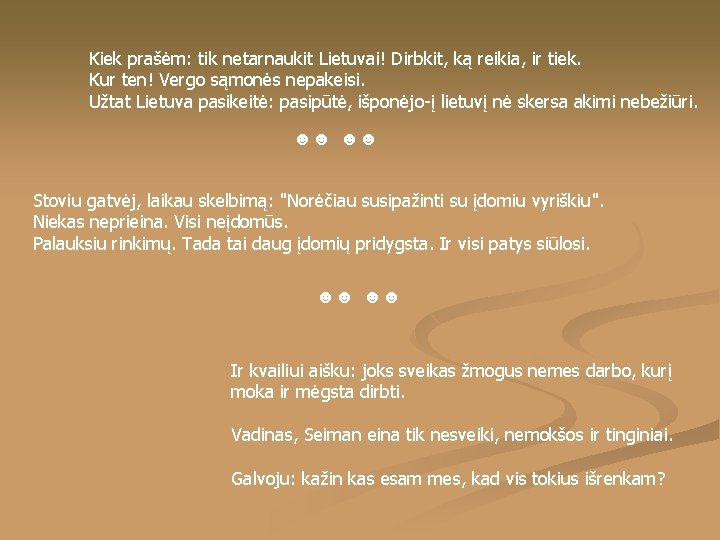 Kiek prašėm: tik netarnaukit Lietuvai! Dirbkit, ką reikia, ir tiek.
Kur ten! Vergo sąmonės nepakeisi.
Užtat Lietuva pasikeitė: pasipūtė, išponėjo-į lietuvį nė skersa akimi nebežiūri.

☻☻ ☻☻

Stoviu gatvėj, laikau skelbimą: "Norėčiau susipažinti su įdomiu vyriškiu".
Niekas neprieina. Visi neįdomūs.
Palauksiu rinkimų. Tada tai daug įdomių pridygsta. Ir visi patys siūlosi.

☻☻ ☻☻

Ir kvailiui aišku: joks sveikas žmogus nemes darbo, kurį moka ir mėgsta dirbti.

Vadinas, Seiman eina tik nesveiki, nemokšos ir tinginiai.

Galvoju: kažin kas esam mes, kad vis tokius išrenkam?